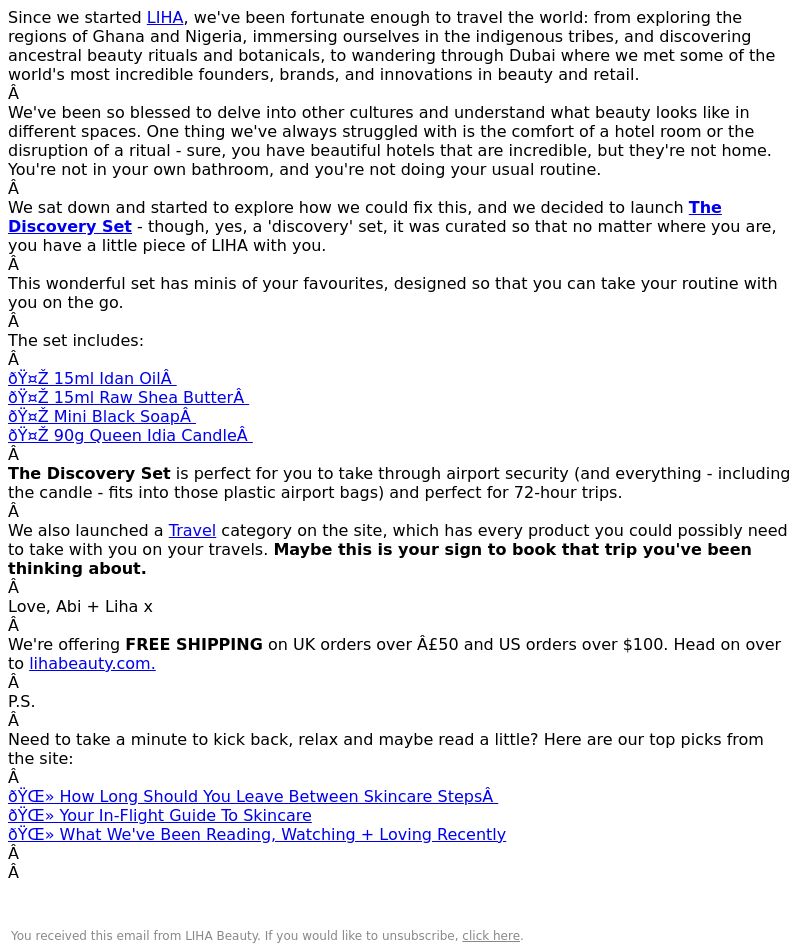 Since we started LIHA, we've been fortunate enough to travel the world: from exploring the regions of Ghana and Nigeria, immersing ourselves in the indigenous tribes, and discovering ancestral beauty rituals and botanicals, to wandering through Dubai where we met some of the world's most incredible founders, brands, and innovations in beauty and retail.

Â

We've been so blessed to delve into other cultures and understand what beauty looks like in different spaces. One thing we've always struggled with is the comfort of a hotel room or the disruption of a ritual - sure, you have beautiful hotels that are incredible, but they're not home. You're not in your own bathroom, and you're not doing your usual routine.

Â

We sat down and started to explore how we could fix this, and we decided to launch The Discovery Set - though, yes, a 'discovery' set, it was curated so that no matter where you are, you have a little piece of LIHA with you.

Â

This wonderful set has minis of your favourites, designed so that you can take your routine with you on the go.

Â

The set includes:

Â

ðŸ¤Ž 15ml Idan OilÂ
ðŸ¤Ž 15ml Raw Shea ButterÂ
ðŸ¤Ž Mini Black SoapÂ
ðŸ¤Ž 90g Queen Idia CandleÂ

Â

The Discovery Set is perfect for you to take through airport security (and everything - including the candle - fits into those plastic airport bags) and perfect for 72-hour trips.

Â

We also launched a Travel category on the site, which has every product you could possibly need to take with you on your travels. Maybe this is your sign to book that trip you've been thinking about.

Â

Love, Abi + Liha x

Â

We're offering FREE SHIPPING on UK orders over Â£50 and US orders over $100. Head on over to lihabeauty.com.

Â

P.S.

Â

Need to take a minute to kick back, relax and maybe read a little? Here are our top picks from the site:

Â

ðŸŒ» How Long Should You Leave Between Skincare StepsÂ
ðŸŒ» Your In-Flight Guide To Skincare
ðŸŒ» What We've Been Reading, Watching + Loving Recently

Â
Â

You received this email from LIHA Beauty. If you would like to unsubscribe, click here.